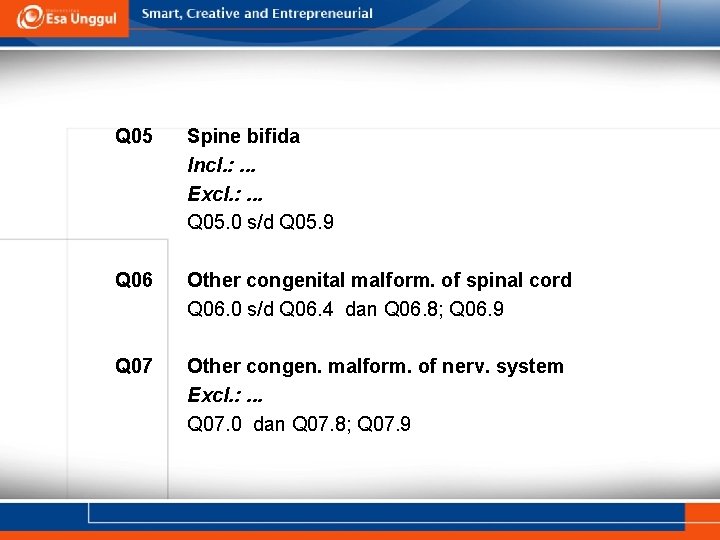 Esa Unggul
Smart, Creative and Entrepreneurial

Q05 Spine bifida
Incl.: ...
Excl.: ...
Q05.0 s/d Q05.9

Q06 Other congenital malform. of spinal cord
Q06.0 s/d Q06.4 dan Q06.8; Q06.9

Q07 Other congen. malform. of nerv. system
Excl.: ...
Q07.0 dan Q07.8; Q07.9